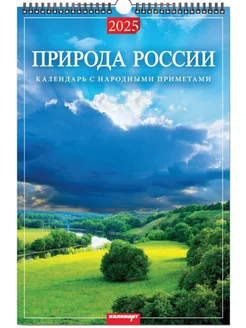 2025

ПРИРОДА РОССИИ

КАЛЕНДАРЬ С НАРОДНЫМИ ПРИМЕТАМИ

календарт